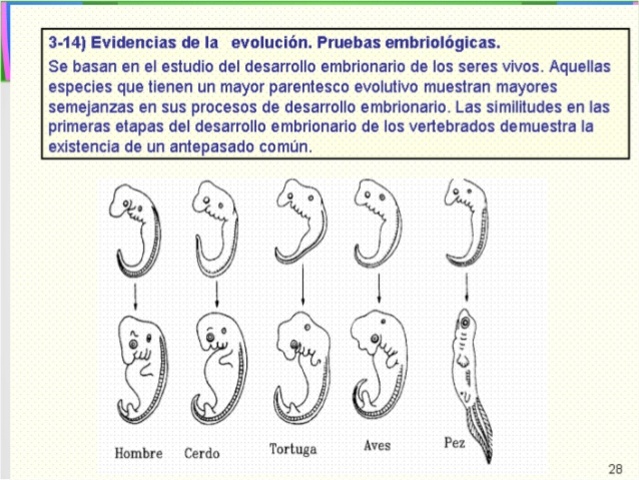 3-14) Evidencias de la evolución. Pruebas embriológicas.

Se basan en el estudio del desarrollo embrionario de los seres vivos. Aquellas especies que tienen un mayor parentesco evolutivo muestran mayores semejanzas en sus procesos de desarrollo embrionario. Las similitudes en las primeras etapas del desarrollo embrionario de los vertebrados demuestra la existencia de un antepasado común.

Hombre Cerdo Tortuga Aves Pez

28